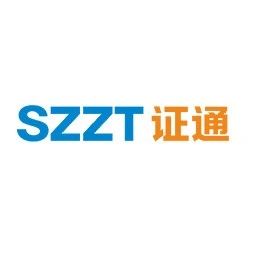 SZZT 证通